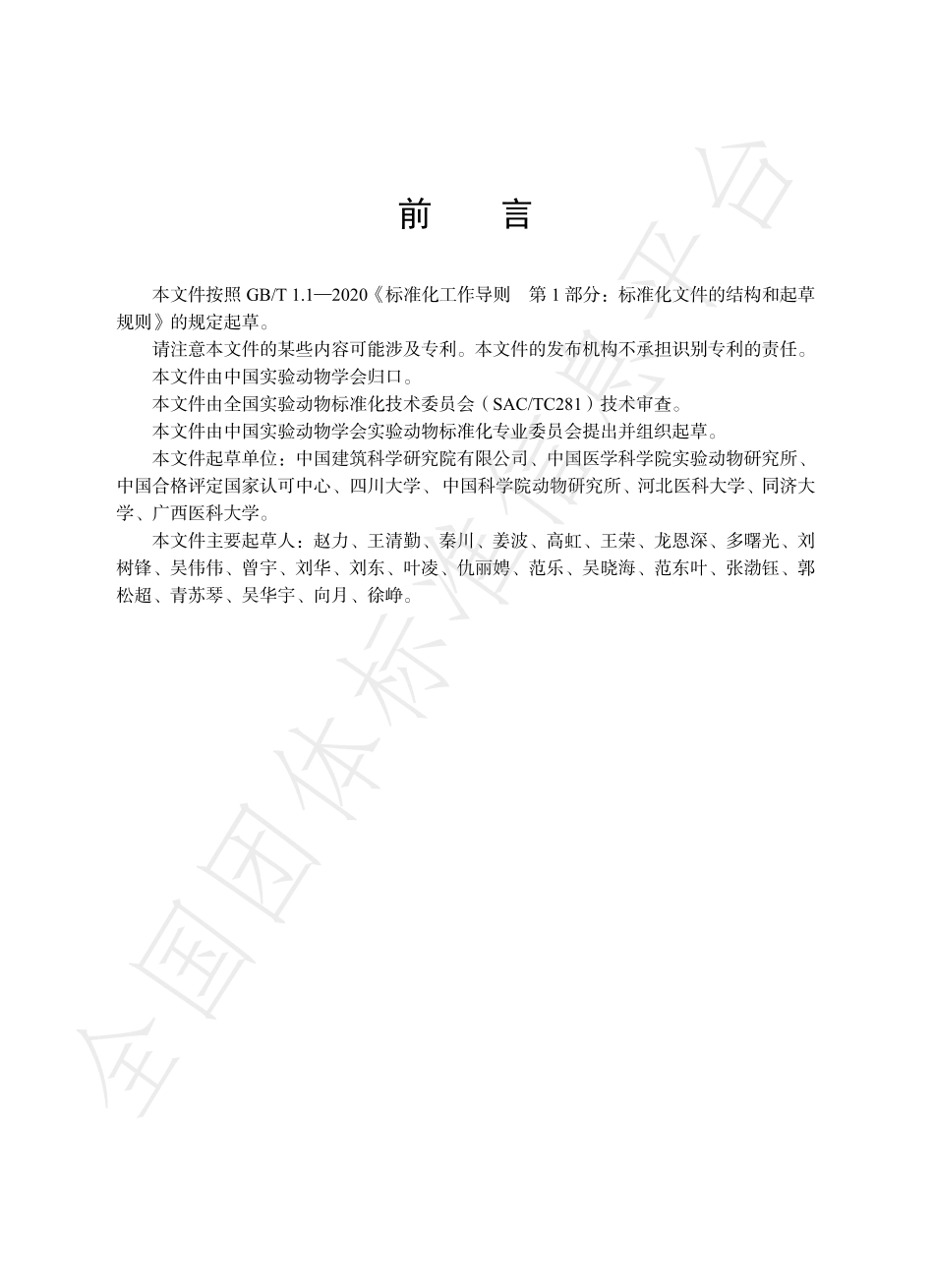 前　言

本文件按照 GB/T 1.1—2020《标准化工作导则　第 1 部分：标准化文件的结构和起草规则》的规定起草。

请注意本文件的某些内容可能涉及专利。本文件的发布机构不承担识别专利的责任。

本文件由中国实验动物学会归口。

本文件由全国实验动物标准化技术委员会（SAC/TC281）技术审查。

本文件由中国实验动物学会实验动物标准化专业委员会提出并组织起草。

本文件起草单位：中国建筑科学研究院有限公司、中国医学科学院实验动物研究所、中国合格评定国家认可中心、四川大学、中国科学院动物研究所、河北医科大学、同济大学、广西医科大学。

本文件主要起草人：赵力、王清勤、秦川、姜波、高虹、王荣、龙恩深、多曙光、刘树锋、吴伟伟、曾宇、刘华、刘东、叶凌、仇丽娉、范乐、吴晓海、范东叶、张渤钰、郭松超、青苏琴、吴华宇、向月、徐峥。

全国团体标准信息平台